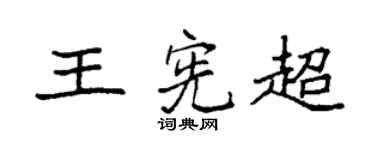 王宪超
词典网